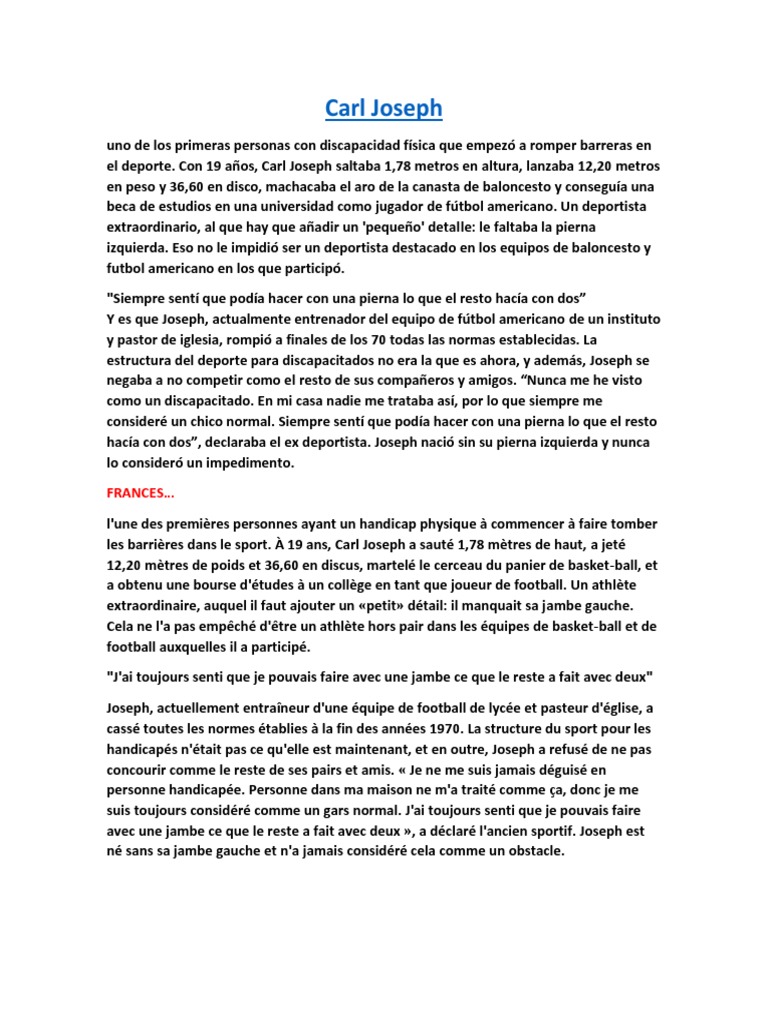 Carl Joseph

uno de los primeras personas con discapacidad física que empezó a romper barreras en el deporte. Con 19 años, Carl Joseph saltaba 1,78 metros en altura, lanzaba 12,20 metros en peso y 36,60 en disco, machacaba el aro de la canasta de baloncesto y conseguía una beca de estudios en una universidad como jugador de fútbol americano. Un deportista extraordinario, al que hay que añadir un 'pequeño' detalle: le faltaba la pierna izquierda. Eso no le impidió ser un deportista destacado en los equipos de baloncesto y futbol americano en los que participó.

"Siempre sentí que podía hacer con una pierna lo que el resto hacía con dos”
Y es que Joseph, actualmente entrenador del equipo de fútbol americano de un instituto y pastor de iglesia, rompió a finales de los 70 todas las normas establecidas. La estructura del deporte para discapacitados no era la que es ahora, y además, Joseph se negaba a no competir como el resto de sus compañeros y amigos. “Nunca me he visto como un discapacitado. En mi casa nadie me trataba así, por lo que siempre me consideré un chico normal. Siempre sentí que podía hacer con una pierna lo que el resto hacía con dos”, declaraba el ex deportista. Joseph nació sin su pierna izquierda y nunca lo consideró un impedimento.

FRANCES…

l'une des premières personnes ayant un handicap physique à commencer à faire tomber les barrières dans le sport. À 19 ans, Carl Joseph a sauté 1,78 mètres de haut, a jeté 12,20 mètres de poids et 36,60 en discus, martelé le cerceau du panier de basket-ball, et a obtenu une bourse d'études à un collège en tant que joueur de football. Un athlète extraordinaire, auquel il faut ajouter un «petit» détail: il manquait sa jambe gauche. Cela ne l'a pas empêché d'être un athlète hors pair dans les équipes de basket-ball et de football auxquelles il a participé.

"J'ai toujours senti que je pouvais faire avec une jambe ce que le reste a fait avec deux"

Joseph, actuellement entraîneur d'une équipe de football de lycée et pasteur d'église, a cassé toutes les normes établies à la fin des années 1970. La structure du sport pour les handicapés n'était pas ce qu'elle est maintenant, et en outre, Joseph a refusé de ne pas concourir comme le reste de ses pairs et amis. « Je ne me suis jamais déguisé en personne handicapée. Personne dans ma maison ne m'a traité comme ça, donc je me suis toujours considéré comme un gars normal. J'ai toujours senti que je pouvais faire avec une jambe ce que le reste a fait avec deux », a déclaré l'ancien sportif. Joseph est né sans sa jambe gauche et n'a jamais considéré cela comme un obstacle.